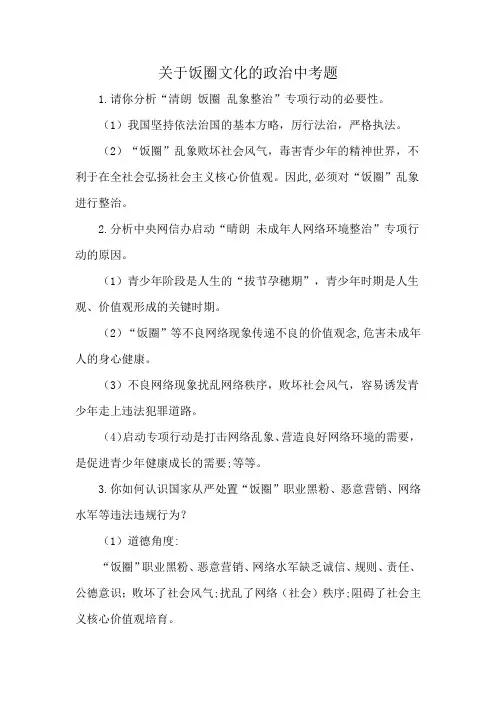 关于饭圈文化的政治中考题

1.请你分析“清朗 饭圈 乱象整治”专项行动的必要性。

（1）我国坚持依法治国的基本方略，厉行法治，严格执法。

（2）“饭圈”乱象败坏社会风气，毒害青少年的精神世界，不利于在全社会弘扬社会主义核心价值观。因此,必须对“饭圈”乱象进行整治。

2.分析中央网信办启动“晴朗 未成年人网络环境整治”专项行动的原因。

（1）青少年阶段是人生的“拔节孕穗期”，青少年时期是人生观、价值观形成的关键时期。

（2）“饭圈”等不良网络现象传递不良的价值观念,危害未成年人的身心健康。

（3）不良网络现象扰乱网络秩序，败坏社会风气，容易诱发青少年走上违法犯罪道路。

（4)启动专项行动是打击网络乱象、营造良好网络环境的需要，是促进青少年健康成长的需要;等等。

3.你如何认识国家从严处置“饭圈”职业黑粉、恶意营销、网络水军等违法违规行为？

（1）道德角度:

“饭圈”职业黑粉、恶意营销、网络水军缺乏诚信、规则、责任、公德意识；败坏了社会风气;扰乱了网络（社会）秩序;阻碍了社会主义核心价值观培育。